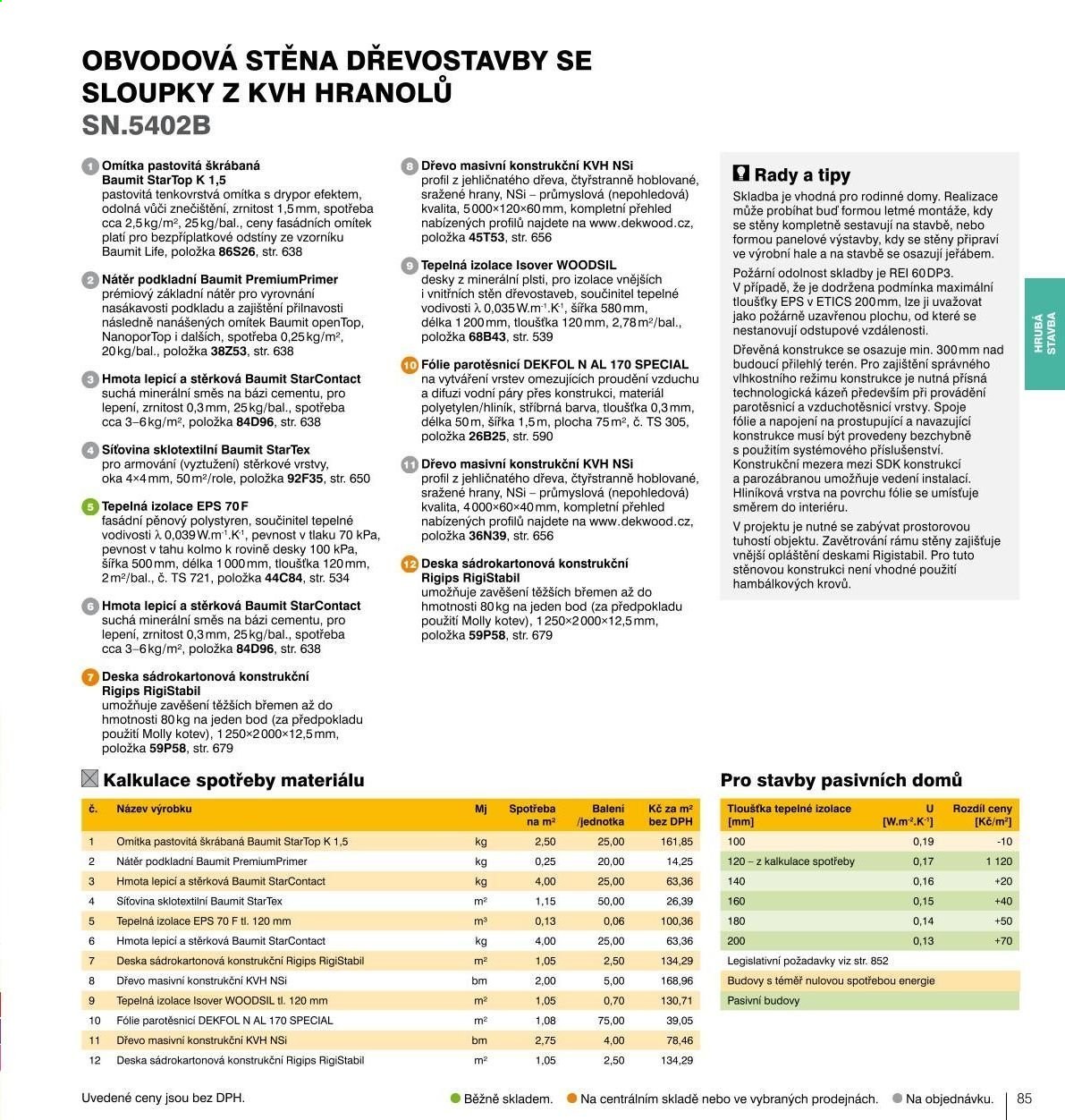 OBVODOVÁ STĚNA DŘEVOSTAVBY SE SLOUPKY Z KVH HRANOLŮ
SN.5402B

1 Omítka pastovitá škrábaná Baumit StarTop K 1,5
pastovitá tenkovrstvá omítka s drypor efektem, odolná vůči znečištění, zrnitost 1,5 mm, spotřeba cca 2,5 kg/m², 25 kg/bal., ceny fasádních omítek platí pro bezpříplatkové odstíny ze vzorníku Baumit Life, položka 86S26, str. 638

2 Nátěr podkladní Baumit PremiumPrimer
prémiový základní nátěr pro vyrovnání nasákavosti podkladu a zajištění přilnavosti následně nanášených omítek Baumit openTop, NanoporTop i dalších, spotřeba 0,25 kg/m², 20 kg/bal., položka 38Z53, str. 638

3 Hmota lepicí a stěrková Baumit StarContact
suchá minerální směs na bázi cementu, pro lepení, zrnitost 0,3 mm, 25 kg/bal., spotřeba cca 3–6 kg/m², položka 84D96, str. 638

4 Síťovina sklotextilní Baumit StarTex
pro armování (vyztužení) stěrkové vrstvy, oka 4×4 mm, 50 m²/role, položka 92F35, str. 650

5 Tepelná izolace EPS 70 F
fasádní pěnový polystyren, součinitel tepelné vodivosti λ 0,039 W.m⁻¹.K⁻¹, pevnost v tlaku 70 kPa, pevnost v tahu kolmo k rovině desky 100 kPa, šířka 500 mm, délka 1 000 mm, tloušťka 120 mm, 2 m²/bal., č. TS 721, položka 44C84, str. 534

6 Hmota lepicí a stěrková Baumit StarContact
suchá minerální směs na bázi cementu, pro lepení, zrnitost 0,3 mm, 25 kg/bal., spotřeba cca 3–6 kg/m², položka 84D96, str. 638

7 Deska sádrokartonová konstrukční Rigips RigiStabil
umožňuje zavěšení těžších břemen až do hmotnosti 80 kg na jeden bod (za předpokladu použití Molly kotev), 1 250×2 000×12,5 mm, položka 59P58, str. 679

8 Dřevo masivní konstrukční KVH NSi
profil z jehličnatého dřeva, čtyřstranně hoblované, sražené hrany, NSi – průmyslová (nepohledová) kvalita, 5 000×120×60 mm, kompletní přehled nabízených profilů najdete na www.dekwood.cz, položka 45T53, str. 656

9 Tepelná izolace Isover WOODSIL
desky z minerální plsti, pro izolace vnějších i vnitřních stěn dřevostaveb, součinitel tepelné vodivosti λ 0,035 W.m⁻¹.K⁻¹, šířka 580 mm, délka 1 200 mm, tloušťka 120 mm, 2,78 m²/bal., položka 68B43, str. 539

10 Fólie parotěsnicí DEKFOL N AL 170 SPECIAL
na vytváření vrstev omezujících proudění vzduchu a difuzi vodní páry přes konstrukci, materiál polyetylen/hliník, stříbrná barva, tloušťka 0,3 mm, délka 50 m, šířka 1,5 m, plocha 75 m², č. TS 305, položka 26B25, str. 590

11 Dřevo masivní konstrukční KVH NSi
profil z jehličnatého dřeva, čtyřstranně hoblované, sražené hrany, NSi – průmyslová (nepohledová) kvalita, 4 000×60×40 mm, kompletní přehled nabízených profilů najdete na www.dekwood.cz, položka 36N39, str. 656

12 Deska sádrokartonová konstrukční Rigips RigiStabil
umožňuje zavěšení těžších břemen až do hmotnosti 80 kg na jeden bod (za předpokladu použití Molly kotev), 1 250×2 000×12,5 mm, položka 59P58, str. 679

Rady a tipy
Skladba je vhodná pro rodinné domy. Realizace může probíhat buď formou letmé montáže, kdy se stěny kompletně sestavují na stavbě, nebo formou panelové výstavby, kdy se stěny připraví ve výrobní hale a na stavbě se osazují jeřábem.

Požární odolnost skladby je REI 60 DP3. V případě, že je dodržena podmínka maximální tloušťky EPS v ETICS 200 mm, lze ji uvažovat jako požárně uzavřenou plochu, od které se nestanovují odstupové vzdálenosti.

Dřevěná konstrukce se osazuje min. 300 mm nad budoucí přilehlý terén. Pro zajištění správného vlhkostního režimu konstrukce je nutná přísná technologická kázeň především při provádění parotěsnicí a vzduchotěsnicí vrstvy. Spoje fólie a napojení na prostupující a navazující konstrukce musí být provedeny bezchybně s použitím systémového příslušenství. Konstrukční mezera mezi SDK konstrukcí a parozábranou umožňuje vedení instalací. Hliníková vrstva na povrchu fólie se umísťuje směrem do interiéru.

V projektu je nutné se zabývat prostorovou tuhostí objektu. Zavětrování rámu stěny zajišťuje vnější opláštění deskami Rigistabil. Pro tuto stěnovou konstrukci není vhodné použití hambálkových krovů.

HRUBÁ STAVBA

Kalkulace spotřeby materiálu

| č. | Název výrobku | Mj | Spotřeba na m² | Balení /jednotka | Kč za m² bez DPH |
|---|---|---|---|---|---|
| 1 | Omítka pastovitá škrábaná Baumit StarTop K 1,5 | kg | 2,50 | 25,00 | 161,85 |
| 2 | Nátěr podkladní Baumit PremiumPrimer | kg | 0,25 | 20,00 | 14,25 |
| 3 | Hmota lepicí a stěrková Baumit StarContact | kg | 4,00 | 25,00 | 63,36 |
| 4 | Síťovina sklotextilní Baumit StarTex | m² | 1,15 | 50,00 | 26,39 |
| 5 | Tepelná izolace EPS 70 F tl. 120 mm | m³ | 0,13 | 0,06 | 100,36 |
| 6 | Hmota lepicí a stěrková Baumit StarContact | kg | 4,00 | 25,00 | 63,36 |
| 7 | Deska sádrokartonová konstrukční Rigips RigiStabil | m² | 1,05 | 2,50 | 134,29 |
| 8 | Dřevo masivní konstrukční KVH NSi | bm | 2,00 | 5,00 | 168,96 |
| 9 | Tepelná izolace Isover WOODSIL tl. 120 mm | m² | 1,05 | 0,70 | 130,71 |
| 10 | Fólie parotěsnicí DEKFOL N AL 170 SPECIAL | m² | 1,08 | 75,00 | 39,05 |
| 11 | Dřevo masivní konstrukční KVH NSi | bm | 2,75 | 4,00 | 78,46 |
| 12 | Deska sádrokartonová konstrukční Rigips RigiStabil | m² | 1,05 | 2,50 | 134,29 |

Pro stavby pasivních domů

| Tloušťka tepelné izolace [mm] | U [W.m⁻².K⁻¹] | Rozdíl ceny [Kč/m²] |
|---|---|---|
| 100 | 0,19 | -10 |
| 120 – z kalkulace spotřeby | 0,17 | 1 120 |
| 140 | 0,16 | +20 |
| 160 | 0,15 | +40 |
| 180 | 0,14 | +50 |
| 200 | 0,13 | +70 |

Legislativní požadavky viz str. 852
Budovy s téměř nulovou spotřebou energie
Pasivní budovy

Uvedené ceny jsou bez DPH.
• Běžně skladem. • Na centrálním skladě nebo ve vybraných prodejnách. • Na objednávku.
85